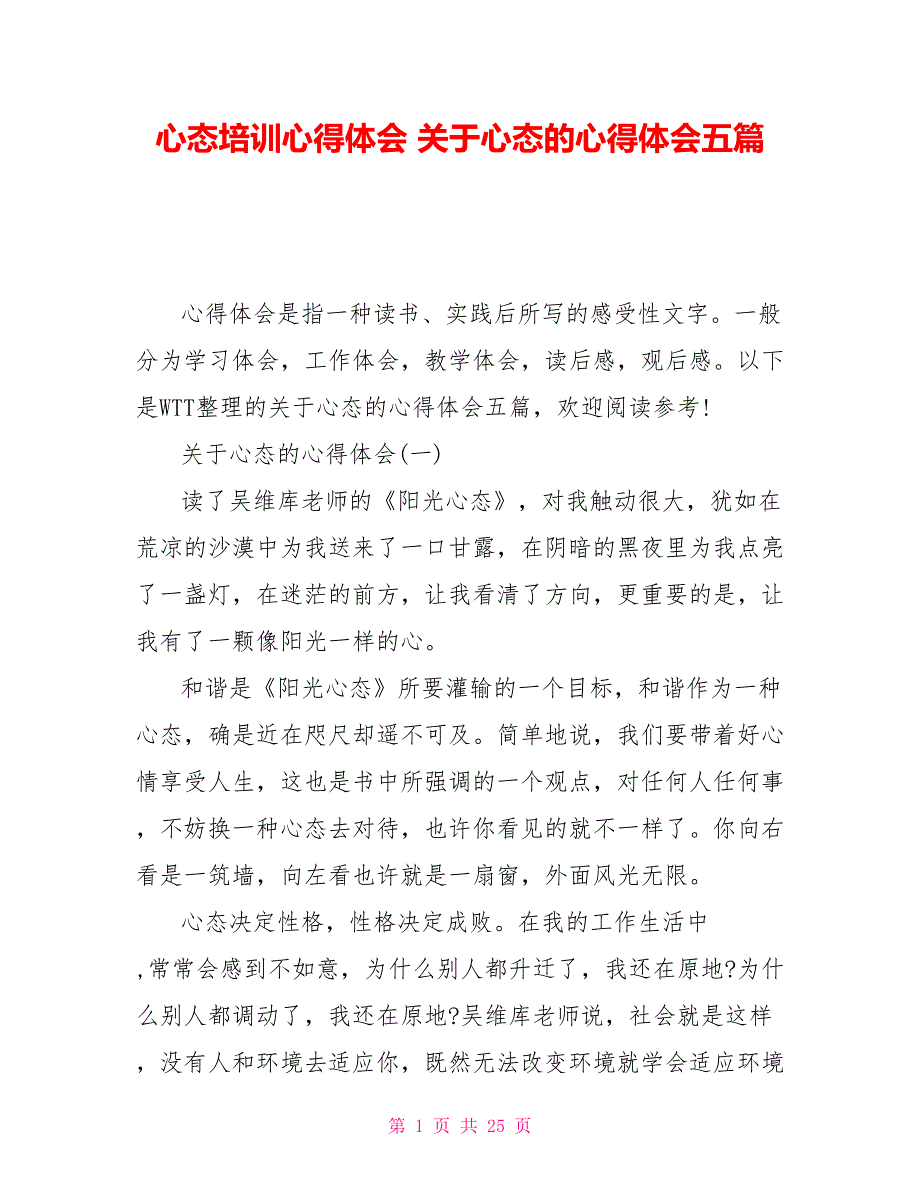 心态培训心得体会 关于心态的心得体会五篇

心得体会是指一种读书、实践后所写的感受性文字。一般分为学习体会，工作体会，教学体会，读后感，观后感。以下是WTT整理的关于心态的心得体会五篇，欢迎阅读参考!

关于心态的心得体会(一)

读了吴维库老师的《阳光心态》，对我触动很大，犹如在荒凉的沙漠中为我送来了一口甘露，在阴暗的黑夜里为我点亮了一盏灯，在迷茫的前方，让我看清了方向，更重要的是，让我有了一颗像阳光一样的心。

和谐是《阳光心态》所要灌输的一个目标，和谐作为一种心态，确是近在咫尺却遥不可及。简单地说，我们要带着好心情享受人生，这也是书中所强调的一个观点，对任何人任何事，不妨换一种心态去对待，也许你看见的就不一样了。你向右看是一筑墙，向左看也许就是一扇窗，外面风光无限。

心态决定性格，性格决定成败。在我的工作生活中,常常会感到不如意，为什么别人都升迁了，我还在原地?为什么别人都调动了，我还在原地?吴维库老师说，社会就是这样，没有人和环境去适应你，既然无法改变环境就学会适应环境

第 1 页 共 25 页